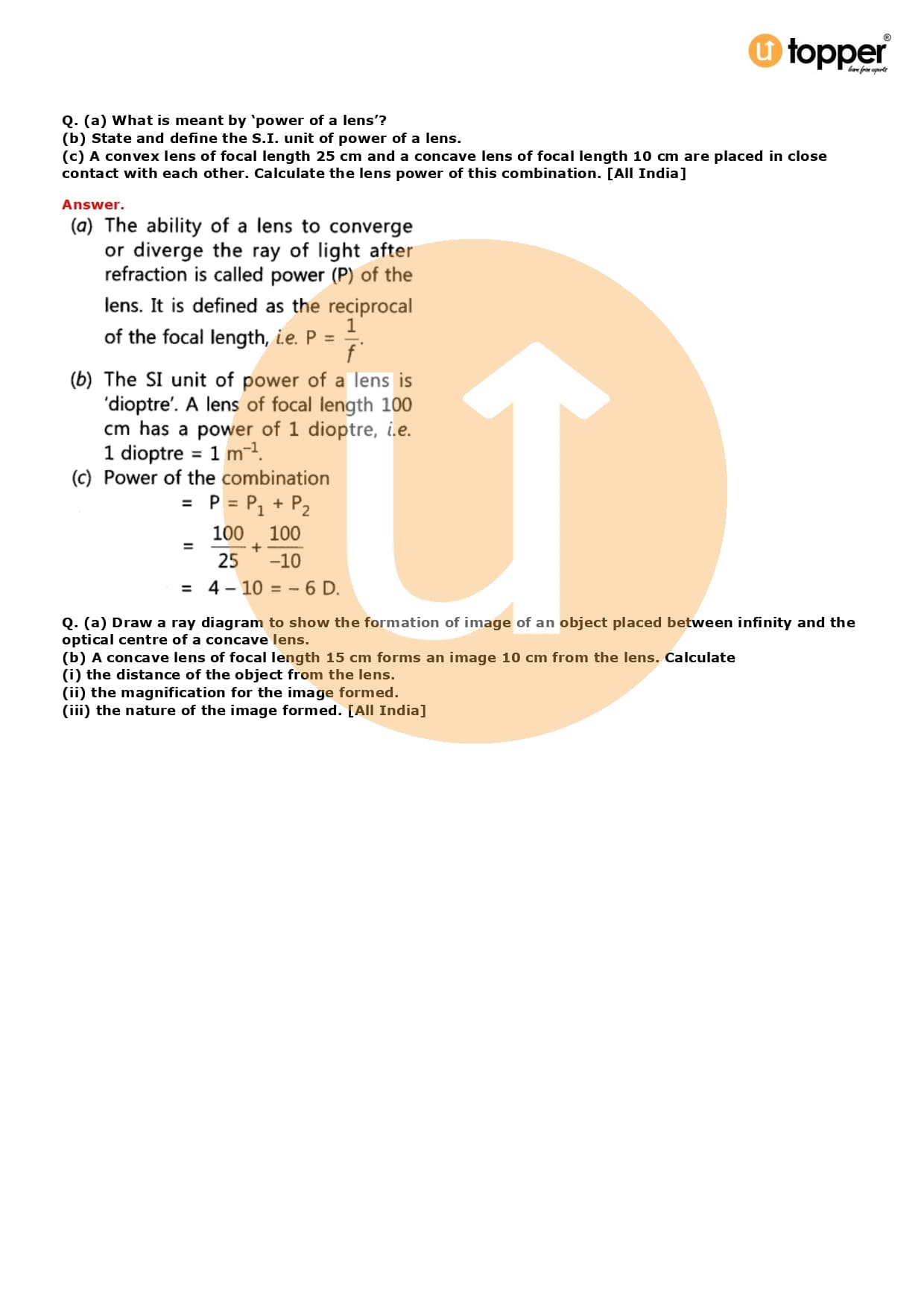 topper®
learn from experts

Q. (a) What is meant by 'power of a lens'?
(b) State and define the S.I. unit of power of a lens.
(c) A convex lens of focal length 25 cm and a concave lens of focal length 10 cm are placed in close contact with each other. Calculate the lens power of this combination. [All India]

Answer.
(a) The ability of a lens to converge or diverge the ray of light after refraction is called power (P) of the lens. It is defined as the reciprocal of the focal length, i.e. $P = \frac{1}{f}$.
(b) The SI unit of power of a lens is 'dioptre'. A lens of focal length 100 cm has a power of 1 dioptre, i.e. 1 dioptre = 1 $m^{-1}$.
(c) Power of the combination
$= P = P_1 + P_2$
$= \frac{100}{25} + \frac{100}{-10}$
$= 4 - 10 = -6$ D.

Q. (a) Draw a ray diagram to show the formation of image of an object placed between infinity and the optical centre of a concave lens.
(b) A concave lens of focal length 15 cm forms an image 10 cm from the lens. Calculate
(i) the distance of the object from the lens.
(ii) the magnification for the image formed.
(iii) the nature of the image formed. [All India]